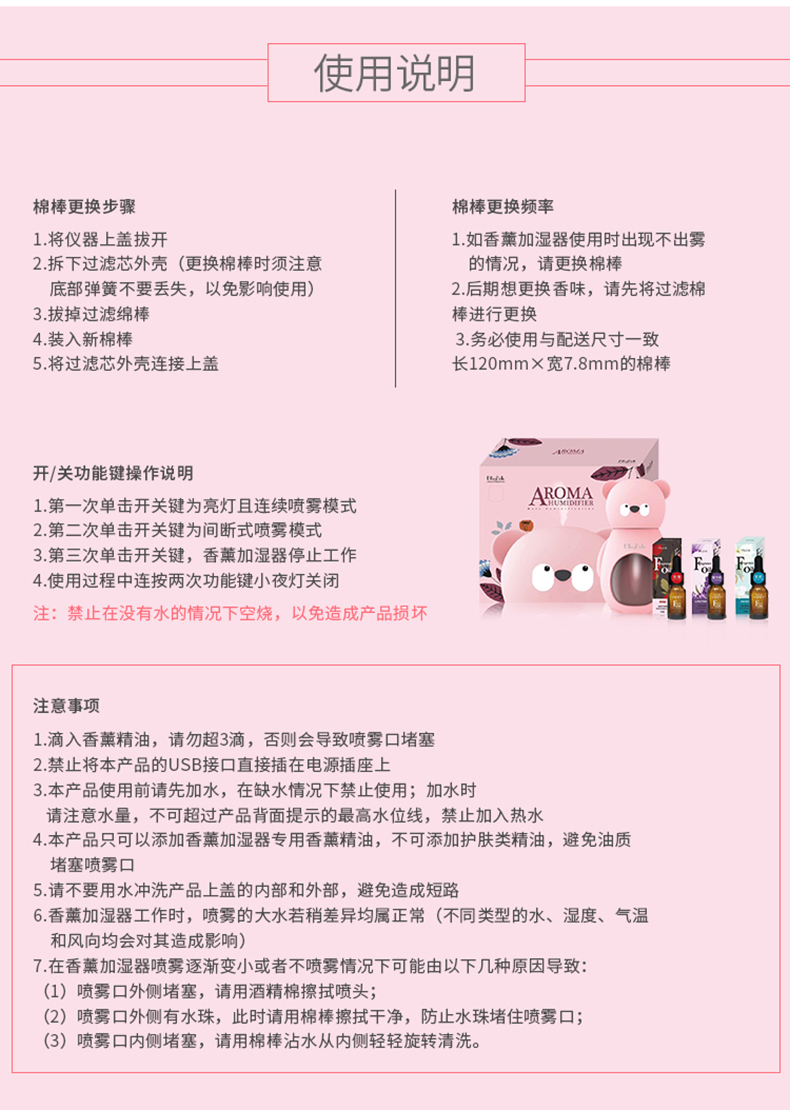 使用说明

棉棒更换步骤

1.将仪器上盖拔开
2.拆下过滤芯外壳（更换棉棒时须注意底部弹簧不要丢失，以免影响使用）
3.拔掉过滤绵棒
4.装入新棉棒
5.将过滤芯外壳连接上盖

棉棒更换频率

1.如香薰加湿器使用时出现不出雾的情况，请更换棉棒
2.后期想更换香味，请先将过滤棉棒进行更换
3.务必使用与配送尺寸一致长120mm×宽7.8mm的棉棒

开/关功能键操作说明

1.第一次单击开关键为亮灯且连续喷雾模式
2.第二次单击开关键为间断式喷雾模式
3.第三次单击开关键，香薰加湿器停止工作
4.使用过程中连按两次功能键小夜灯关闭

注：禁止在没有水的情况下空烧，以免造成产品损坏

AROMA HUMIDIFIER

注意事项

1.滴入香薰精油，请勿超3滴，否则会导致喷雾口堵塞
2.禁止将本产品的USB接口直接插在电源插座上
3.本产品使用前请先加水，在缺水情况下禁止使用；加水时请注意水量，不可超过产品背面提示的最高水位线，禁止加入热水
4.本产品只可以添加香薰加湿器专用香薰精油，不可添加护肤类精油，避免油质堵塞喷雾口
5.请不要用水冲洗产品上盖的内部和外部，避免造成短路
6.香薰加湿器工作时，喷雾的大水若稍差异均属正常（不同类型的水、湿度、气温和风向均会对其造成影响）
7.在香薰加湿器喷雾逐渐变小或者不喷雾情况下可能由以下几种原因导致：
（1）喷雾口外侧堵塞，请用酒精棉擦拭喷头；
（2）喷雾口外侧有水珠，此时请用棉棒擦拭干净，防止水珠堵住喷雾口；
（3）喷雾口内侧堵塞，请用棉棒沾水从内侧轻轻旋转清洗。